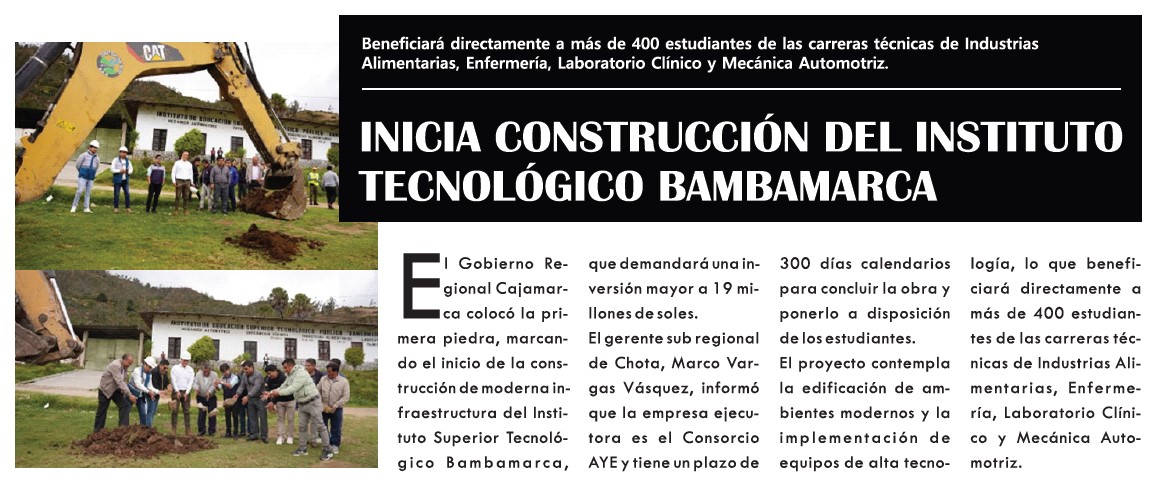 Beneficiará directamente a más de 400 estudiantes de las carreras técnicas de Industrias Alimentarias, Enfermería, Laboratorio Clínico y Mecánica Automotriz.

INICIA CONSTRUCCIÓN DEL INSTITUTO TECNOLÓGICO BAMBAMARCA

El Gobierno Regional Cajamarca colocó la primera piedra, marcando el inicio de la construcción de moderna infraestructura del Instituto Superior Tecnológico Bambamarca, que demandará una inversión mayor a 19 millones de soles.

El gerente sub regional de Chota, Marco Vargas Vásquez, informó que la empresa ejecutora es el Consorcio AYE y tiene un plazo de 300 días calendarios para concluir la obra y ponerlo a disposición de los estudiantes.

El proyecto contempla la edificación de ambientes modernos y la implementación de equipos de alta tecnología, lo que beneficiará directamente a más de 400 estudiantes de las carreras técnicas de Industrias Alimentarias, Enfermería, Laboratorio Clínico y Mecánica Automotriz.